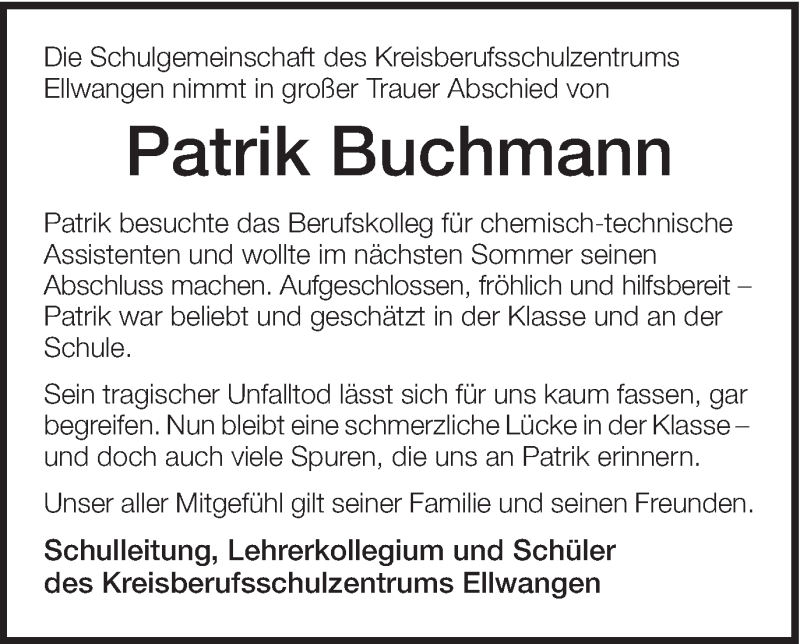 Die Schulgemeinschaft des Kreisberufsschulzentrums Ellwangen nimmt in großer Trauer Abschied von

Patrik Buchmann

Patrik besuchte das Berufskolleg für chemisch-technische Assistenten und wollte im nächsten Sommer seinen Abschluss machen. Aufgeschlossen, fröhlich und hilfsbereit – Patrik war beliebt und geschätzt in der Klasse und an der Schule.

Sein tragischer Unfalltod lässt sich für uns kaum fassen, gar begreifen. Nun bleibt eine schmerzliche Lücke in der Klasse – und doch auch viele Spuren, die uns an Patrik erinnern.

Unser aller Mitgefühl gilt seiner Familie und seinen Freunden.

Schulleitung, Lehrerkollegium und Schüler des Kreisberufsschulzentrums Ellwangen